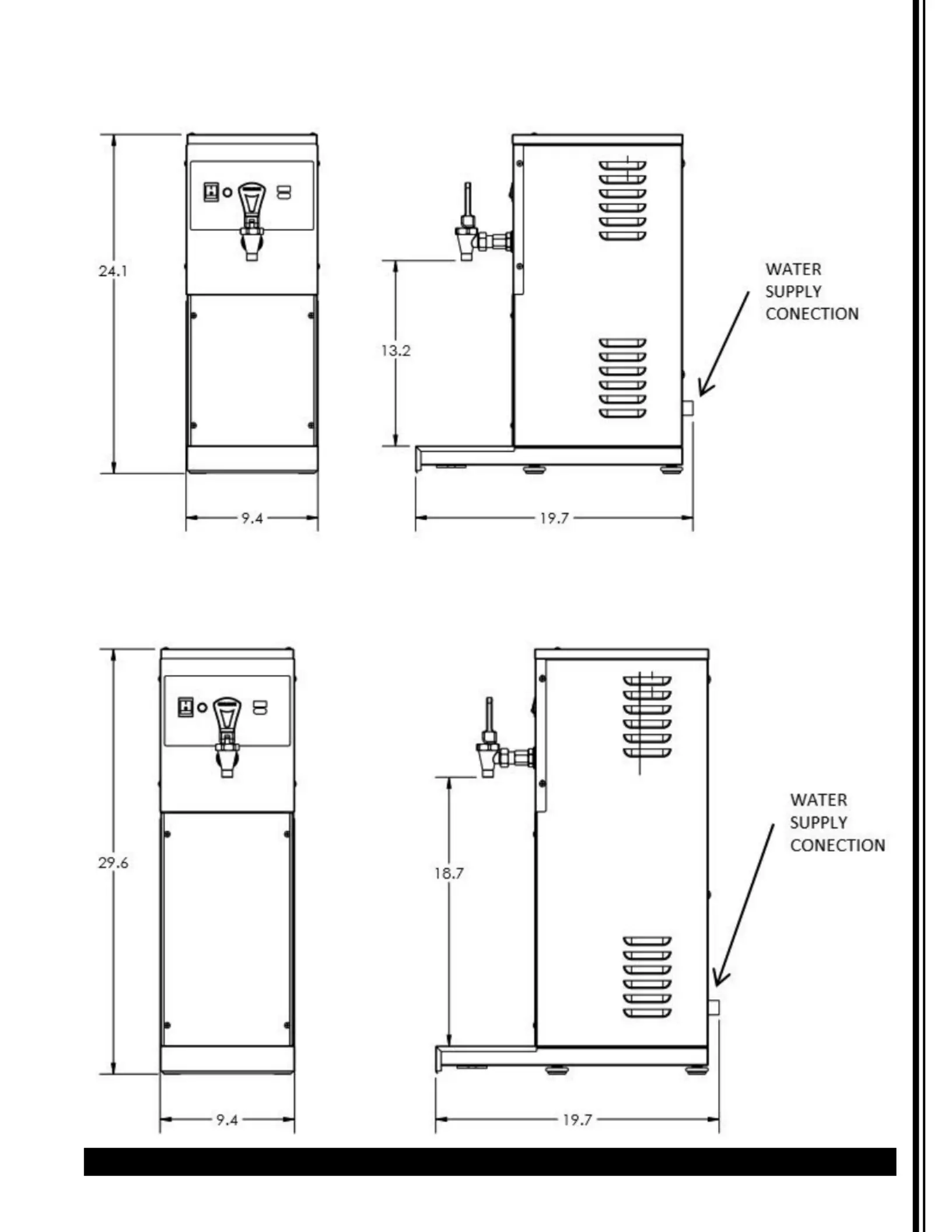 24.1

9.4

13.2

19.7

WATER SUPPLY CONECTION

29.6

9.4

18.7

19.7

WATER SUPPLY CONECTION